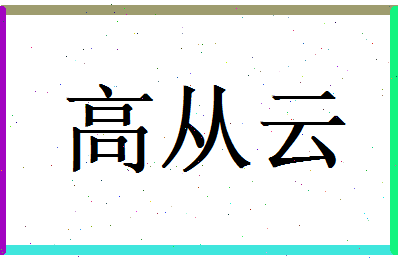 高从云